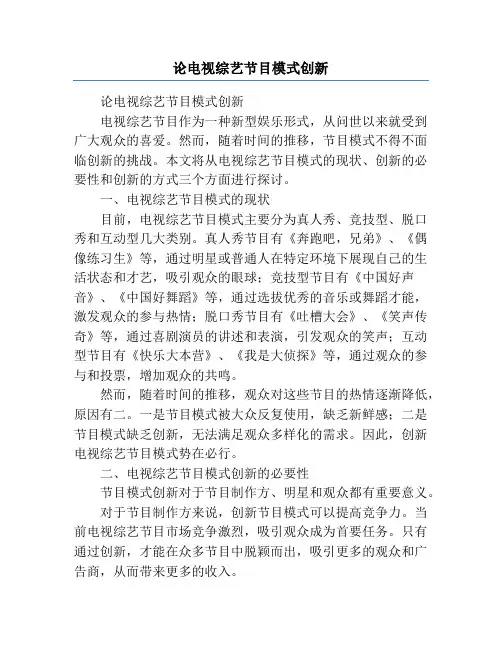 论电视综艺节目模式创新

论电视综艺节目模式创新

电视综艺节目作为一种新型娱乐形式，从问世以来就受到广大观众的喜爱。然而，随着时间的推移，节目模式不得不面临创新的挑战。本文将从电视综艺节目模式的现状、创新的必要性和创新的方式三个方面进行探讨。

一、电视综艺节目模式的现状

目前，电视综艺节目模式主要分为真人秀、竞技型、脱口秀和互动型几大类别。真人秀节目有《奔跑吧，兄弟》、《偶像练习生》等，通过明星或普通人在特定环境下展现自己的生活状态和才艺，吸引观众的眼球；竞技型节目有《中国好声音》、《中国好舞蹈》等，通过选拔优秀的音乐或舞蹈才能，激发观众的参与热情；脱口秀节目有《吐槽大会》、《笑声传奇》等，通过喜剧演员的讲述和表演，引发观众的笑声；互动型节目有《快乐大本营》、《我是大侦探》等，通过观众的参与和投票，增加观众的共鸣。

然而，随着时间的推移，观众对这些节目的热情逐渐降低，原因有二。一是节目模式被大众反复使用，缺乏新鲜感；二是节目模式缺乏创新，无法满足观众多样化的需求。因此，创新电视综艺节目模式势在必行。

二、电视综艺节目模式创新的必要性

节目模式创新对于节目制作方、明星和观众都有重要意义。

对于节目制作方来说，创新节目模式可以提高竞争力。当前电视综艺节目市场竞争激烈，吸引观众成为首要任务。只有通过创新，才能在众多节目中脱颖而出，吸引更多的观众和广告商，从而带来更多的收入。